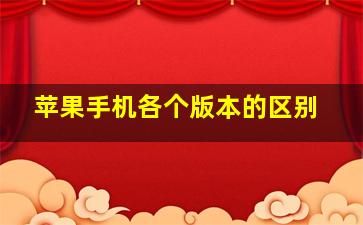 苹果手机各个版本的区别